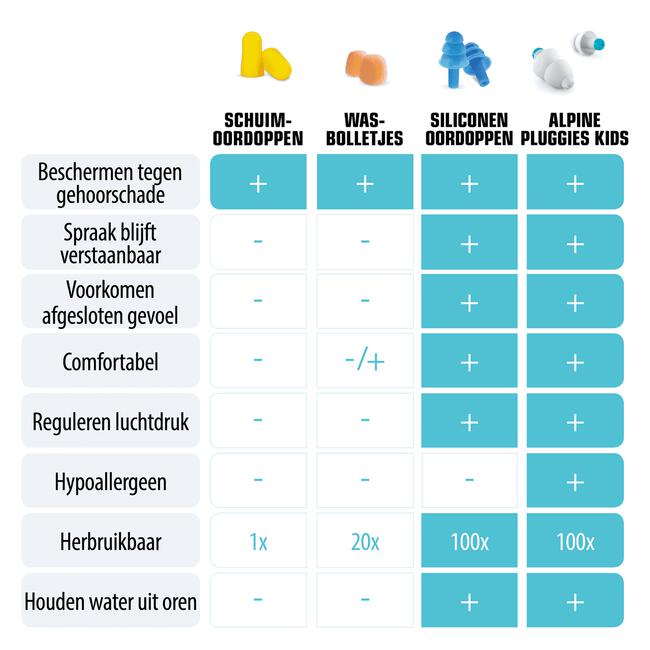 |  | SCHUIM-OORDOPPEN | WAS-BOLLETJES | SILICONEN OORDOPPEN | ALPINE PLUGGIES KIDS |
|---|---|---|---|---|
| Beschermen tegen gehoorschade | + | + | + | + |
| Spraak blijft verstaanbaar | - | - | + | + |
| Voorkomen afgesloten gevoel | - | - | + | + |
| Comfortabel | - | -/+ | + | + |
| Reguleren luchtdruk | - | - | + | + |
| Hypoallergeen | - | - | - | + |
| Herbruikbaar | 1x | 20x | 100x | 100x |
| Houden water uit oren | - | - | + | + |